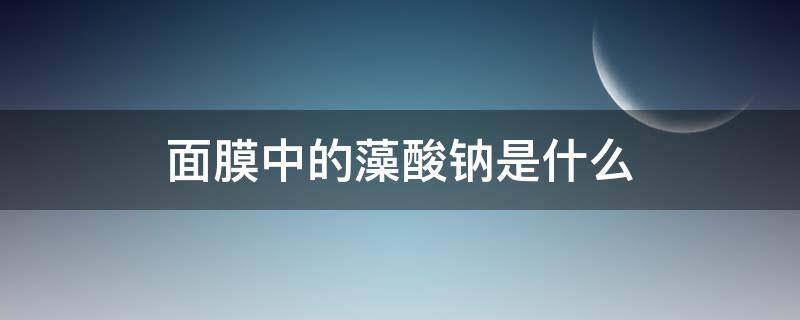 面膜中的藻酸钠是什么